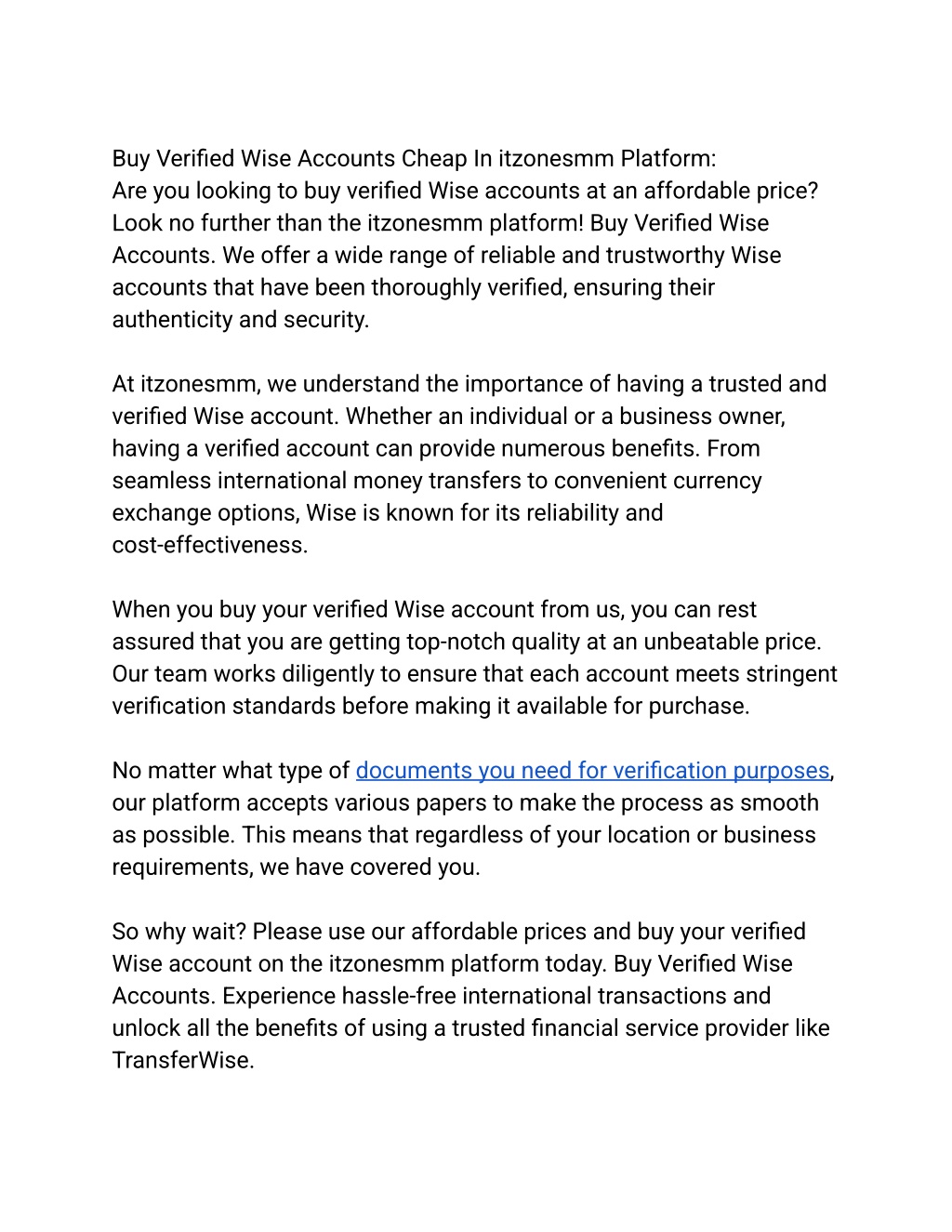 Buy Verified Wise Accounts Cheap In itzonesmm Platform:
Are you looking to buy verified Wise accounts at an affordable price? Look no further than the itzonesmm platform! Buy Verified Wise Accounts. We offer a wide range of reliable and trustworthy Wise accounts that have been thoroughly verified, ensuring their authenticity and security.

At itzonesmm, we understand the importance of having a trusted and verified Wise account. Whether an individual or a business owner, having a verified account can provide numerous benefits. From seamless international money transfers to convenient currency exchange options, Wise is known for its reliability and cost-effectiveness.

When you buy your verified Wise account from us, you can rest assured that you are getting top-notch quality at an unbeatable price. Our team works diligently to ensure that each account meets stringent verification standards before making it available for purchase.

No matter what type of documents you need for verification purposes, our platform accepts various papers to make the process as smooth as possible. This means that regardless of your location or business requirements, we have covered you.

So why wait? Please use our affordable prices and buy your verified Wise account on the itzonesmm platform today. Buy Verified Wise Accounts. Experience hassle-free international transactions and unlock all the benefits of using a trusted financial service provider like TransferWise.